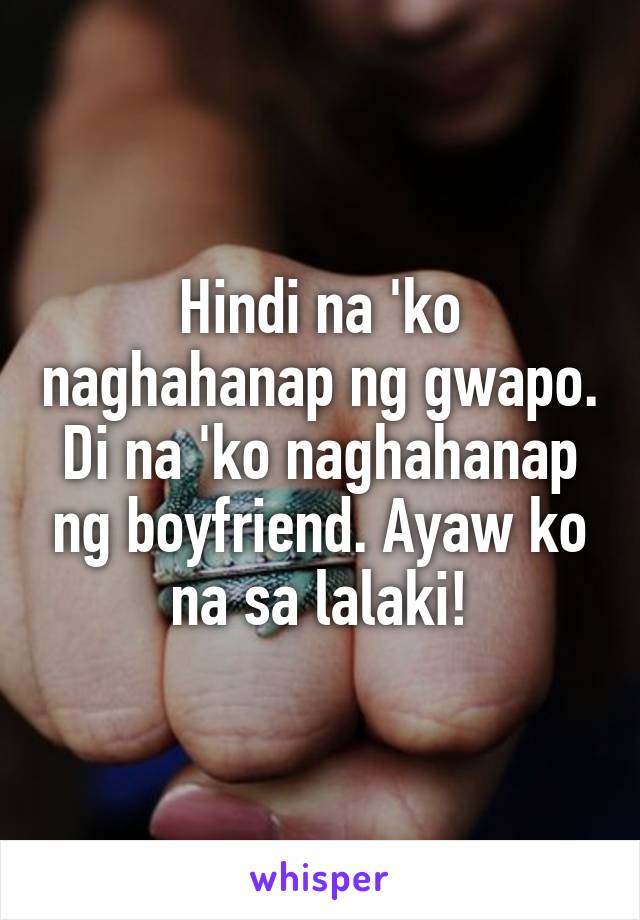 Hindi na 'ko naghahanap ng gwapo. Di na 'ko naghahanap ng boyfriend. Ayaw ko na sa lalaki!

whisper